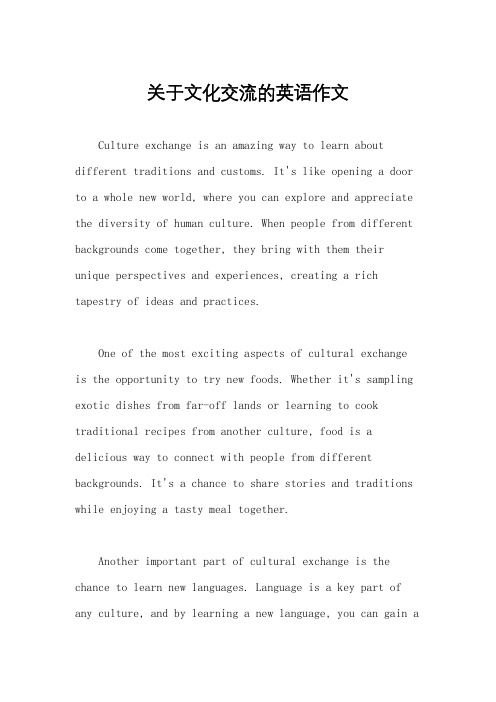 关于文化交流的英语作文

Culture exchange is an amazing way to learn about different traditions and customs. It's like opening a door to a whole new world, where you can explore and appreciate the diversity of human culture. When people from different backgrounds come together, they bring with them their unique perspectives and experiences, creating a rich tapestry of ideas and practices.

One of the most exciting aspects of cultural exchange is the opportunity to try new foods. Whether it's sampling exotic dishes from far-off lands or learning to cook traditional recipes from another culture, food is a delicious way to connect with people from different backgrounds. It's a chance to share stories and traditions while enjoying a tasty meal together.

Another important part of cultural exchange is the chance to learn new languages. Language is a key part of any culture, and by learning a new language, you can gain a